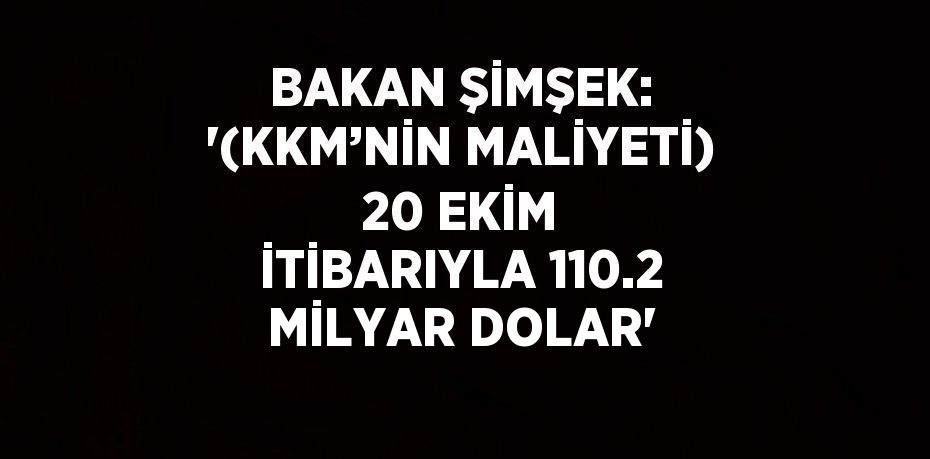 BAKAN ŞİMŞEK: '(KKM'NİN MALİYETİ) 20 EKİM İTİBARIYLA 110.2 MİLYAR DOLAR'